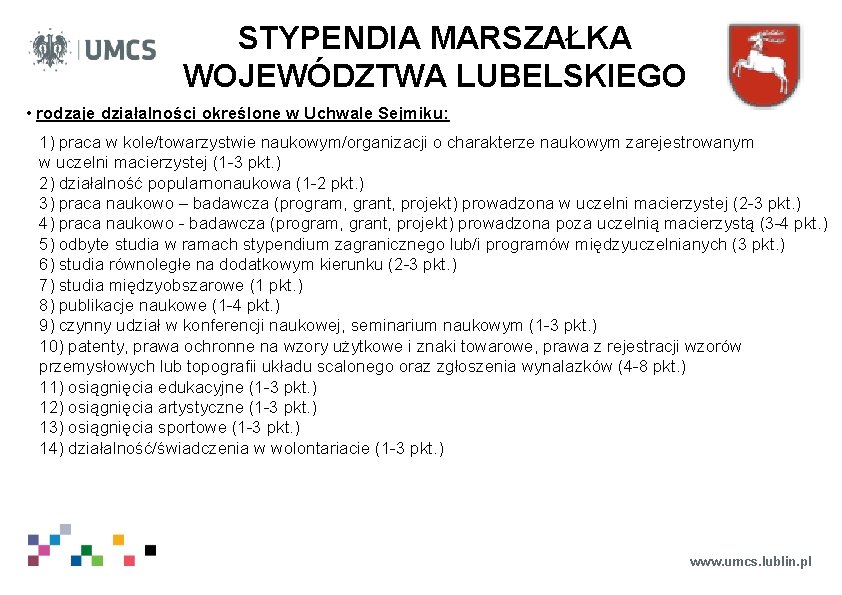 UMCS

STYPENDIA MARSZAŁKA WOJEWÓDZTWA LUBELSKIEGO

• rodzaje działalności określone w Uchwale Sejmiku:

1) praca w kole/towarzystwie naukowym/organizacji o charakterze naukowym zarejestrowanym w uczelni macierzystej (1-3 pkt.)
2) działalność popularnonaukowa (1-2 pkt.)
3) praca naukowo – badawcza (program, grant, projekt) prowadzona w uczelni macierzystej (2-3 pkt.)
4) praca naukowo - badawcza (program, grant, projekt) prowadzona poza uczelnią macierzystą (3-4 pkt.)
5) odbyte studia w ramach stypendium zagranicznego lub/i programów międzyuczelnianych (3 pkt.)
6) studia równoległe na dodatkowym kierunku (2-3 pkt.)
7) studia międzyobszarowe (1 pkt.)
8) publikacje naukowe (1-4 pkt.)
9) czynny udział w konferencji naukowej, seminarium naukowym (1-3 pkt.)
10) patenty, prawa ochronne na wzory użytkowe i znaki towarowe, prawa z rejestracji wzorów przemysłowych lub topografii układu scalonego oraz zgłoszenia wynalazków (4-8 pkt.)
11) osiągnięcia edukacyjne (1-3 pkt.)
12) osiągnięcia artystyczne (1-3 pkt.)
13) osiągnięcia sportowe (1-3 pkt.)
14) działalność/świadczenia w wolontariacie (1-3 pkt.)

www.umcs.lublin.pl